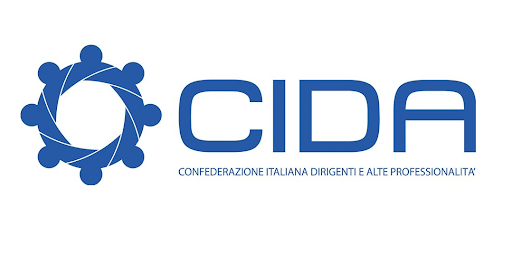 CIDA

CONFEDERAZIONE ITALIANA DIRIGENTI E ALTE PROFESSIONALITA'